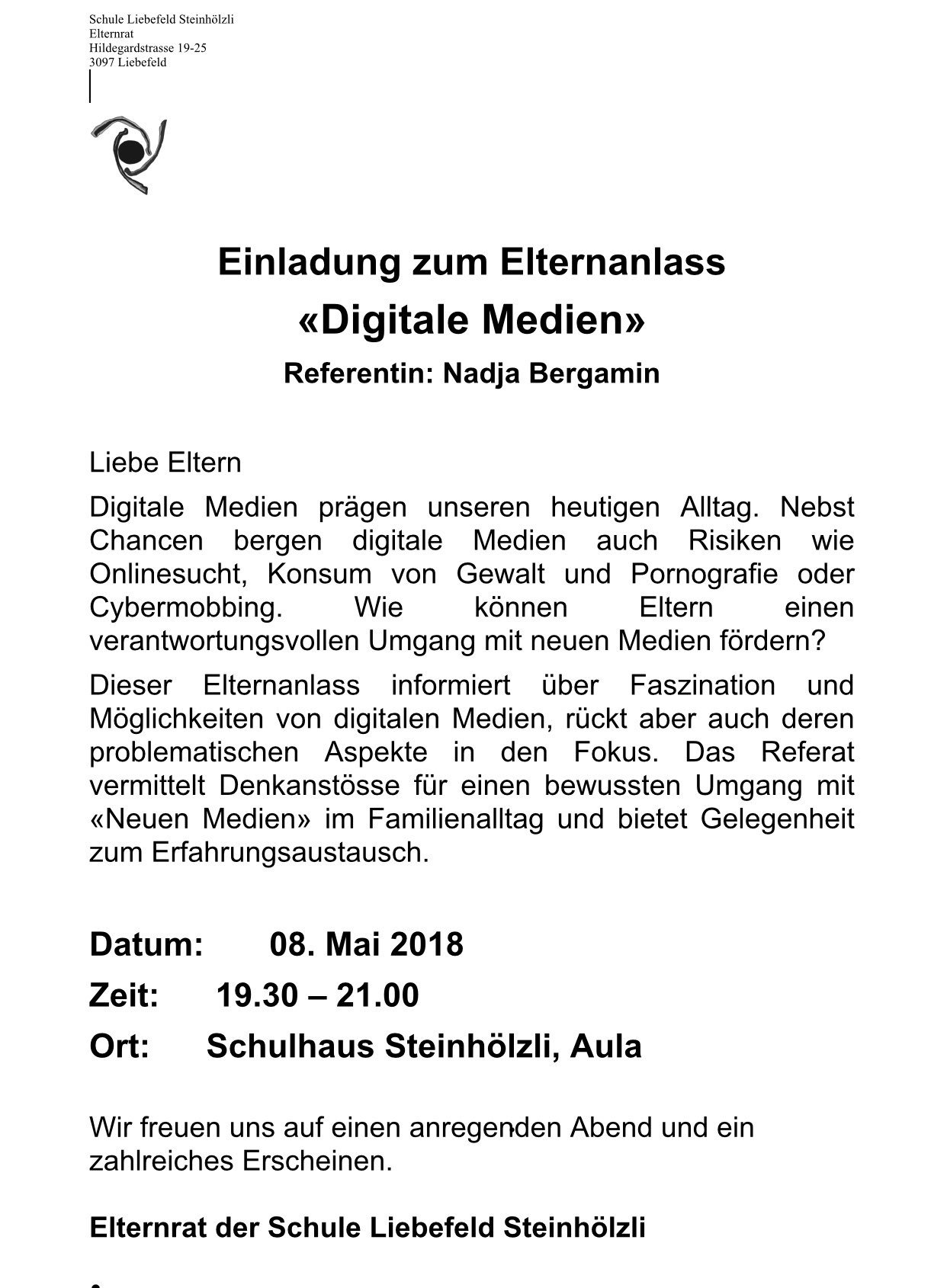 Schule Liebefeld Steinhölzli
Elternrat
Hildegardstrasse 19-25
3097 Liebefeld

Einladung zum Elternanlass
«Digitale Medien»
Referentin: Nadja Bergamin

Liebe Eltern

Digitale Medien prägen unseren heutigen Alltag. Nebst Chancen bergen digitale Medien auch Risiken wie Onlinesucht, Konsum von Gewalt und Pornografie oder Cybermobbing. Wie können Eltern einen verantwortungsvollen Umgang mit neuen Medien fördern?

Dieser Elternanlass informiert über Faszination und Möglichkeiten von digitalen Medien, rückt aber auch deren problematischen Aspekte in den Fokus. Das Referat vermittelt Denkanstösse für einen bewussten Umgang mit «Neuen Medien» im Familienalltag und bietet Gelegenheit zum Erfahrungsaustausch.

Datum: 08. Mai 2018

Zeit: 19.30 – 21.00

Ort: Schulhaus Steinhölzli, Aula

Wir freuen uns auf einen anregenden Abend und ein zahlreiches Erscheinen.

Elternrat der Schule Liebefeld Steinhölzli